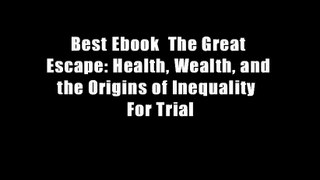 Best Ebook  The Great Escape: Health, Wealth, and the Origins of Inequality  For Trial